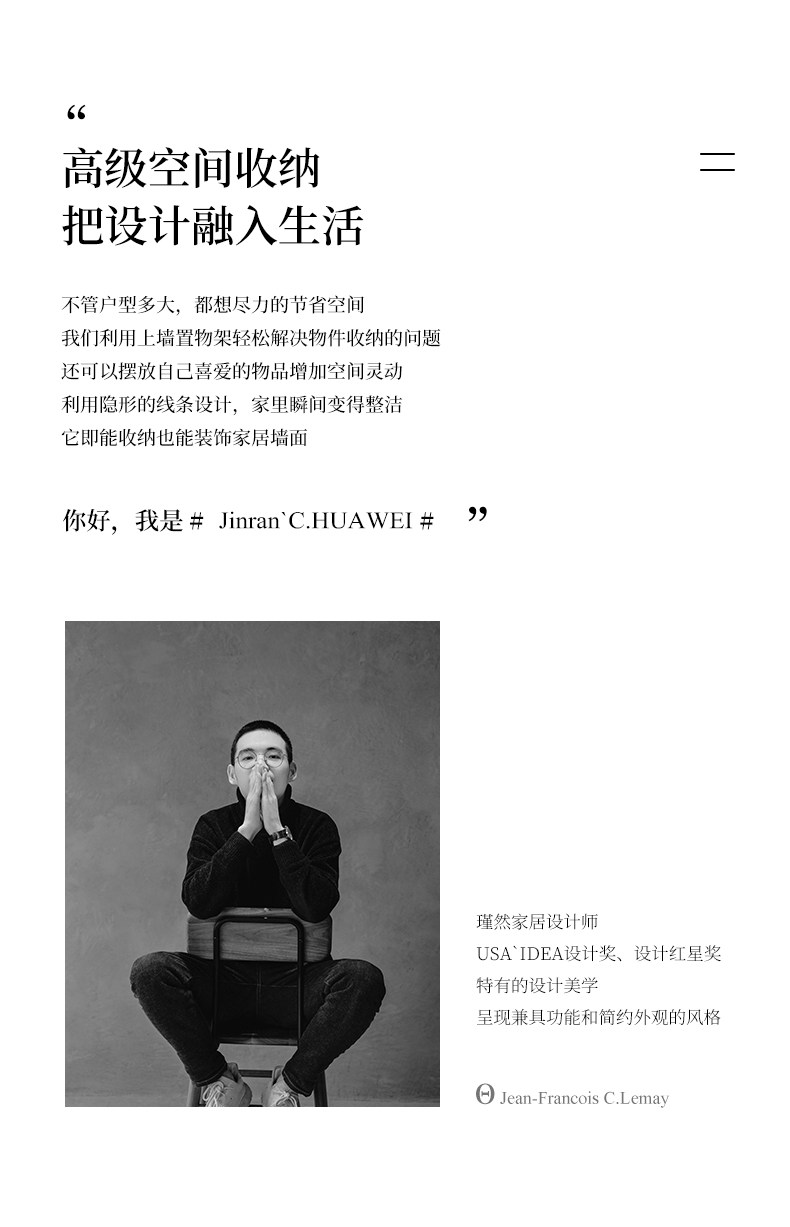 “
高级空间收纳
把设计融入生活

不管户型多大，都想尽力的节省空间
我们利用上墙置物架轻松解决物件收纳的问题
还可以摆放自己喜爱的物品增加空间灵动
利用隐形的线条设计，家里瞬间变得整洁
它即能收纳也能装饰家居墙面

你好，我是 # Jinran`C.HUAWEI # ”

瑾然家居设计师
USA`IDEA设计奖、设计红星奖
特有的设计美学
呈现兼具功能和简约外观的风格

Θ Jean-Francois C.Lemay